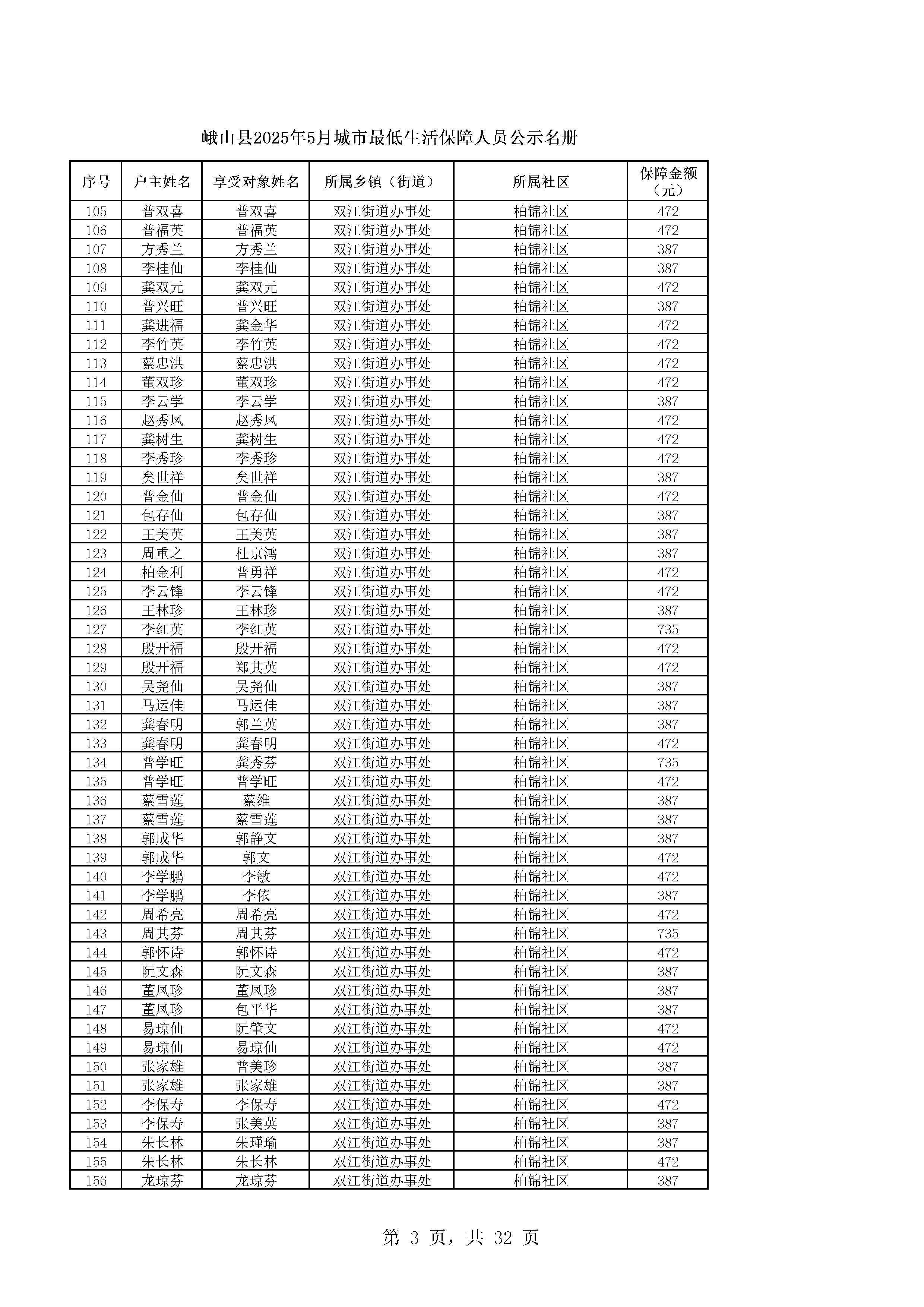 峨山县2025年5月城市最低生活保障人员公示名册

| 序号 | 户主姓名 | 享受对象姓名 | 所属乡镇（街道） | 所属社区 | 保障金额（元） |
|---|---|---|---|---|---|
| 105 | 普双喜 | 普双喜 | 双江街道办事处 | 柏锦社区 | 472 |
| 106 | 普福英 | 普福英 | 双江街道办事处 | 柏锦社区 | 472 |
| 107 | 方秀兰 | 方秀兰 | 双江街道办事处 | 柏锦社区 | 387 |
| 108 | 李桂仙 | 李桂仙 | 双江街道办事处 | 柏锦社区 | 387 |
| 109 | 龚双元 | 龚双元 | 双江街道办事处 | 柏锦社区 | 472 |
| 110 | 普兴旺 | 普兴旺 | 双江街道办事处 | 柏锦社区 | 387 |
| 111 | 龚进福 | 龚金华 | 双江街道办事处 | 柏锦社区 | 472 |
| 112 | 李竹英 | 李竹英 | 双江街道办事处 | 柏锦社区 | 472 |
| 113 | 蔡忠洪 | 蔡忠洪 | 双江街道办事处 | 柏锦社区 | 472 |
| 114 | 董双珍 | 董双珍 | 双江街道办事处 | 柏锦社区 | 472 |
| 115 | 李云学 | 李云学 | 双江街道办事处 | 柏锦社区 | 387 |
| 116 | 赵秀凤 | 赵秀凤 | 双江街道办事处 | 柏锦社区 | 472 |
| 117 | 龚树生 | 龚树生 | 双江街道办事处 | 柏锦社区 | 472 |
| 118 | 李秀珍 | 李秀珍 | 双江街道办事处 | 柏锦社区 | 472 |
| 119 | 矣世祥 | 矣世祥 | 双江街道办事处 | 柏锦社区 | 387 |
| 120 | 普金仙 | 普金仙 | 双江街道办事处 | 柏锦社区 | 472 |
| 121 | 包存仙 | 包存仙 | 双江街道办事处 | 柏锦社区 | 387 |
| 122 | 王美英 | 王美英 | 双江街道办事处 | 柏锦社区 | 387 |
| 123 | 周重之 | 杜京鸿 | 双江街道办事处 | 柏锦社区 | 387 |
| 124 | 柏金利 | 普勇祥 | 双江街道办事处 | 柏锦社区 | 472 |
| 125 | 李云锋 | 李云锋 | 双江街道办事处 | 柏锦社区 | 472 |
| 126 | 王林珍 | 王林珍 | 双江街道办事处 | 柏锦社区 | 387 |
| 127 | 李红英 | 李红英 | 双江街道办事处 | 柏锦社区 | 735 |
| 128 | 殷开福 | 殷开福 | 双江街道办事处 | 柏锦社区 | 472 |
| 129 | 殷开福 | 郑其英 | 双江街道办事处 | 柏锦社区 | 472 |
| 130 | 吴尧仙 | 吴尧仙 | 双江街道办事处 | 柏锦社区 | 387 |
| 131 | 马运佳 | 马运佳 | 双江街道办事处 | 柏锦社区 | 387 |
| 132 | 龚春明 | 郭兰英 | 双江街道办事处 | 柏锦社区 | 387 |
| 133 | 龚春明 | 龚春明 | 双江街道办事处 | 柏锦社区 | 472 |
| 134 | 普学旺 | 龚秀芬 | 双江街道办事处 | 柏锦社区 | 735 |
| 135 | 普学旺 | 普学旺 | 双江街道办事处 | 柏锦社区 | 472 |
| 136 | 蔡雪莲 | 蔡维 | 双江街道办事处 | 柏锦社区 | 387 |
| 137 | 蔡雪莲 | 蔡雪莲 | 双江街道办事处 | 柏锦社区 | 387 |
| 138 | 郭成华 | 郭静文 | 双江街道办事处 | 柏锦社区 | 387 |
| 139 | 郭成华 | 郭文 | 双江街道办事处 | 柏锦社区 | 472 |
| 140 | 李学鹏 | 李敏 | 双江街道办事处 | 柏锦社区 | 472 |
| 141 | 李学鹏 | 李依 | 双江街道办事处 | 柏锦社区 | 387 |
| 142 | 周希亮 | 周希亮 | 双江街道办事处 | 柏锦社区 | 472 |
| 143 | 周其芬 | 周其芬 | 双江街道办事处 | 柏锦社区 | 735 |
| 144 | 郭怀诗 | 郭怀诗 | 双江街道办事处 | 柏锦社区 | 472 |
| 145 | 阮文森 | 阮文森 | 双江街道办事处 | 柏锦社区 | 387 |
| 146 | 董凤珍 | 董凤珍 | 双江街道办事处 | 柏锦社区 | 387 |
| 147 | 董凤珍 | 包平华 | 双江街道办事处 | 柏锦社区 | 387 |
| 148 | 易琼仙 | 阮肇文 | 双江街道办事处 | 柏锦社区 | 472 |
| 149 | 易琼仙 | 易琼仙 | 双江街道办事处 | 柏锦社区 | 472 |
| 150 | 张家雄 | 普美珍 | 双江街道办事处 | 柏锦社区 | 387 |
| 151 | 张家雄 | 张家雄 | 双江街道办事处 | 柏锦社区 | 387 |
| 152 | 李保寿 | 李保寿 | 双江街道办事处 | 柏锦社区 | 472 |
| 153 | 李保寿 | 张美英 | 双江街道办事处 | 柏锦社区 | 387 |
| 154 | 朱长林 | 朱瑾瑜 | 双江街道办事处 | 柏锦社区 | 387 |
| 155 | 朱长林 | 朱长林 | 双江街道办事处 | 柏锦社区 | 472 |
| 156 | 龙琼芬 | 龙琼芬 | 双江街道办事处 | 柏锦社区 | 387 |

第 3 页，共 32 页